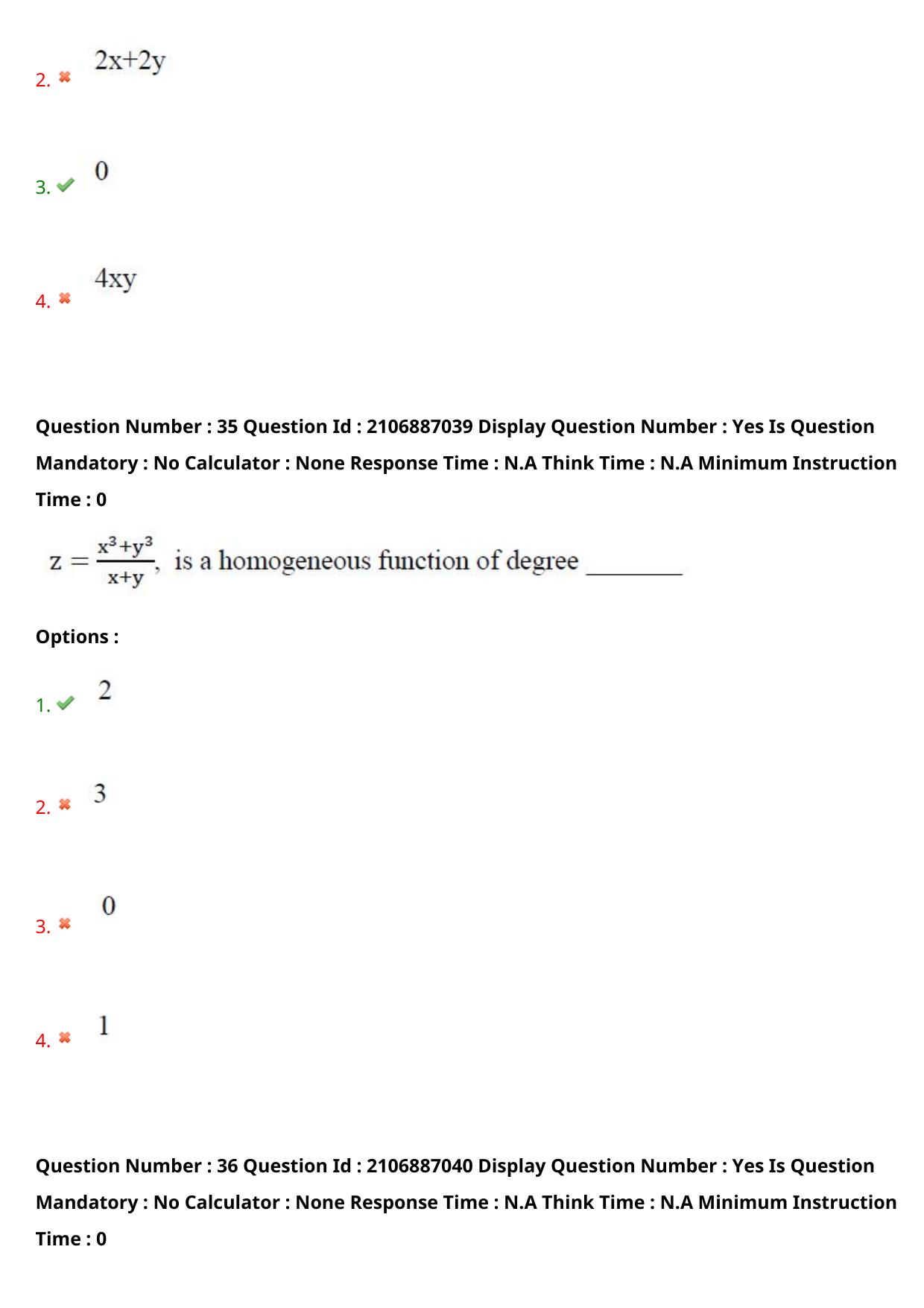 2. ✖ $2x+2y$

3. ✔ 0

4. ✖ $4xy$

Question Number : 35 Question Id : 2106887039 Display Question Number : Yes Is Question Mandatory : No Calculator : None Response Time : N.A Think Time : N.A Minimum Instruction Time : 0

$z = \frac{x^3+y^3}{x+y}$, is a homogeneous function of degree ____

Options :

1. ✔ 2

2. ✖ 3

3. ✖ 0

4. ✖ 1

Question Number : 36 Question Id : 2106887040 Display Question Number : Yes Is Question Mandatory : No Calculator : None Response Time : N.A Think Time : N.A Minimum Instruction Time : 0